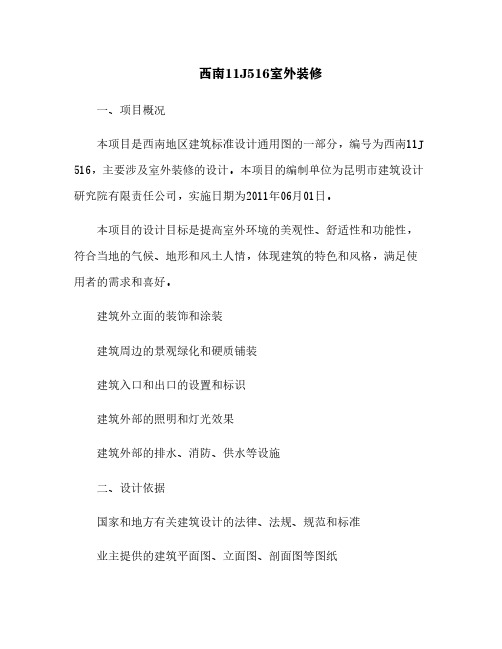 西南11J516室外装修

一、项目概况

本项目是西南地区建筑标准设计通用图的一部分，编号为西南11J516，主要涉及室外装修的设计。本项目的编制单位为昆明市建筑设计研究院有限责任公司，实施日期为2011年06月01日。

本项目的设计目标是提高室外环境的美观性、舒适性和功能性，符合当地的气候、地形和风土人情，体现建筑的特色和风格，满足使用者的需求和喜好。

建筑外立面的装饰和涂装

建筑周边的景观绿化和硬质铺装

建筑入口和出口的设置和标识

建筑外部的照明和灯光效果

建筑外部的排水、消防、供水等设施

二、设计依据

国家和地方有关建筑设计的法律、法规、规范和标准

业主提供的建筑平面图、立面图、剖面图等图纸